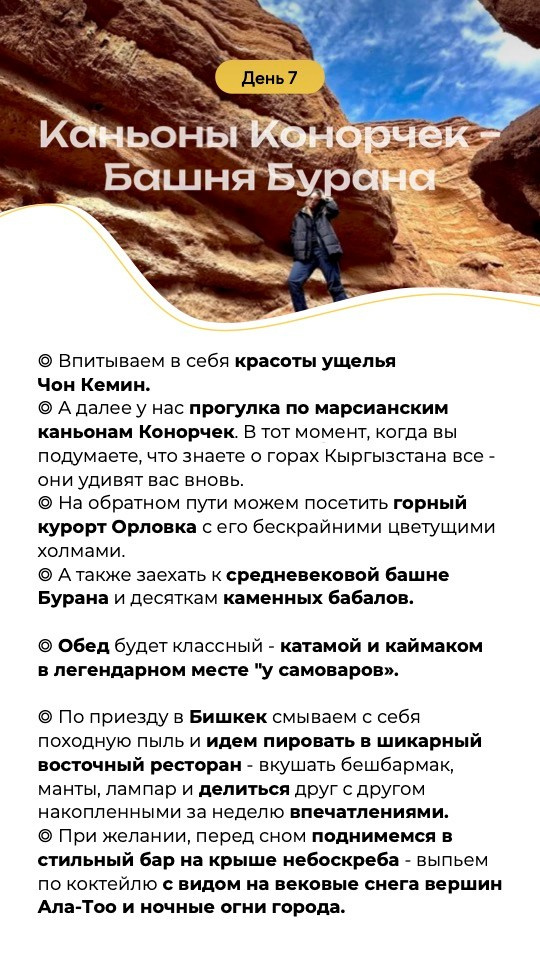 День 7

Каньоны Конорчек - Башня Бурана

◎ Впитываем в себя красоты ущелья Чон Кемин.
◎ А далее у нас прогулка по марсианским каньонам Конорчек. В тот момент, когда вы подумаете, что знаете о горах Кыргызстана все - они удивят вас вновь.
◎ На обратном пути можем посетить горный курорт Орловка с его бескрайними цветущими холмами.
◎ А также заехать к средневековой башне Бурана и десяткам каменных бабалов.

◎ Обед будет классный - катамой и каймаком в легендарном месте "у самоваров».

◎ По приезду в Бишкек смываем с себя походную пыль и идем пировать в шикарный восточный ресторан - вкушать бешбармак, манты, лампар и делиться друг с другом накопленными за неделю впечатлениями.
◎ При желании, перед сном поднимемся в стильный бар на крыше небоскреба - выпьем по коктейлю с видом на вековые снега вершин Ала-Тоо и ночные огни города.